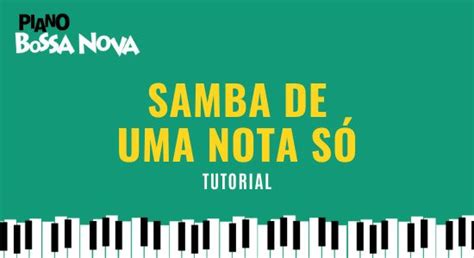 PIANO
BOSSA NOVA

SAMBA DE
UMA NOTA SÓ
TUTORIAL